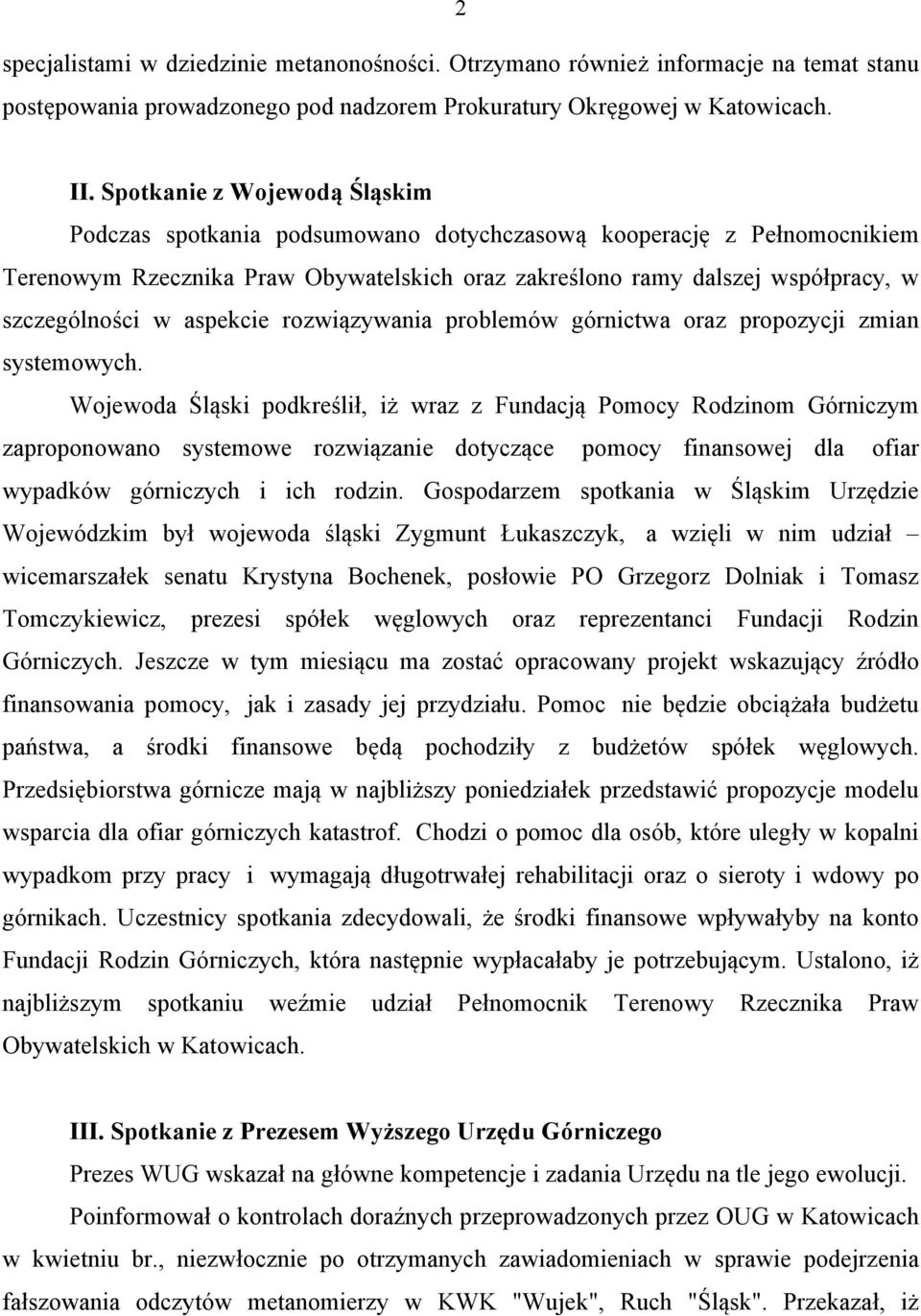 2

specjalistami w dziedzinie metanonośności. Otrzymano również informacje na temat stanu postępowania prowadzonego pod nadzorem Prokuratury Okręgowej w Katowicach.

II. Spotkanie z Wojewodą Śląskim

Podczas spotkania podsumowano dotychczasową kooperację z Pełnomocnikiem Terenowym Rzecznika Praw Obywatelskich oraz zakreślono ramy dalszej współpracy, w szczególności w aspekcie rozwiązywania problemów górnictwa oraz propozycji zmian systemowych.

Wojewoda Śląski podkreślił, iż wraz z Fundacją Pomocy Rodzinom Górniczym zaproponowano systemowe rozwiązanie dotyczące pomocy finansowej dla ofiar wypadków górniczych i ich rodzin. Gospodarzem spotkania w Śląskim Urzędzie Wojewódzkim był wojewoda śląski Zygmunt Łukaszczyk, a wzięli w nim udział – wicemarszałek senatu Krystyna Bochenek, posłowie PO Grzegorz Dolniak i Tomasz Tomczykiewicz, prezesi spółek węglowych oraz reprezentanci Fundacji Rodzin Górniczych. Jeszcze w tym miesiącu ma zostać opracowany projekt wskazujący źródło finansowania pomocy, jak i zasady jej przydziału. Pomoc nie będzie obciążała budżetu państwa, a środki finansowe będą pochodziły z budżetów spółek węglowych. Przedsiębiorstwa górnicze mają w najbliższy poniedziałek przedstawić propozycje modelu wsparcia dla ofiar górniczych katastrof. Chodzi o pomoc dla osób, które uległy w kopalni wypadkom przy pracy i wymagają długotrwałej rehabilitacji oraz o sieroty i wdowy po górnikach. Uczestnicy spotkania zdecydowali, że środki finansowe wpływałyby na konto Fundacji Rodzin Górniczych, która następnie wypłacałaby je potrzebującym. Ustalono, iż najbliższym spotkaniu weźmie udział Pełnomocnik Terenowy Rzecznika Praw Obywatelskich w Katowicach.

III. Spotkanie z Prezesem Wyższego Urzędu Górniczego

Prezes WUG wskazał na główne kompetencje i zadania Urzędu na tle jego ewolucji.

Poinformował o kontrolach doraźnych przeprowadzonych przez OUG w Katowicach w kwietniu br., niezwłocznie po otrzymanych zawiadomieniach w sprawie podejrzenia fałszowania odczytów metanomierzy w KWK "Wujek", Ruch "Śląsk". Przekazał, iż